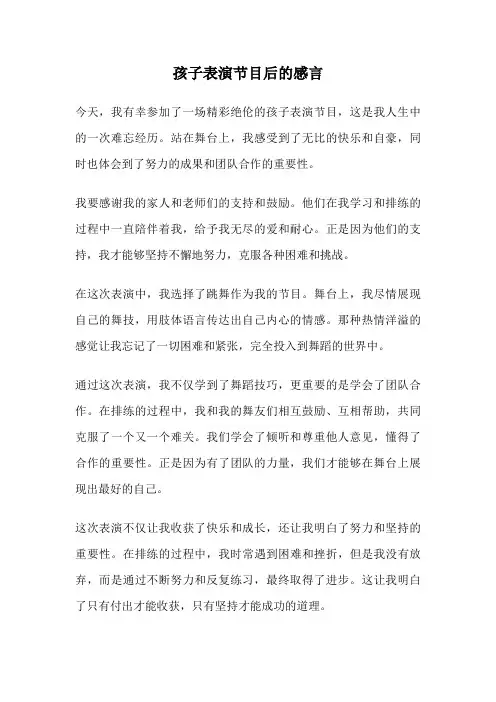 孩子表演节目后的感言

今天，我有幸参加了一场精彩绝伦的孩子表演节目，这是我人生中的一次难忘经历。站在舞台上，我感受到了无比的快乐和自豪，同时也体会到了努力的成果和团队合作的重要性。

我要感谢我的家人和老师们的支持和鼓励。他们在我学习和排练的过程中一直陪伴着我，给予我无尽的爱和耐心。正是因为他们的支持，我才能够坚持不懈地努力，克服各种困难和挑战。

在这次表演中，我选择了跳舞作为我的节目。舞台上，我尽情展现自己的舞技，用肢体语言传达出自己内心的情感。那种热情洋溢的感觉让我忘记了一切困难和紧张，完全投入到舞蹈的世界中。

通过这次表演，我不仅学到了舞蹈技巧，更重要的是学会了团队合作。在排练的过程中，我和我的舞友们相互鼓励、互相帮助，共同克服了一个又一个难关。我们学会了倾听和尊重他人意见，懂得了合作的重要性。正是因为有了团队的力量，我们才能够在舞台上展现出最好的自己。

这次表演不仅让我收获了快乐和成长，还让我明白了努力和坚持的重要性。在排练的过程中，我时常遇到困难和挫折，但是我没有放弃，而是通过不断努力和反复练习，最终取得了进步。这让我明白了只有付出才能收获，只有坚持才能成功的道理。